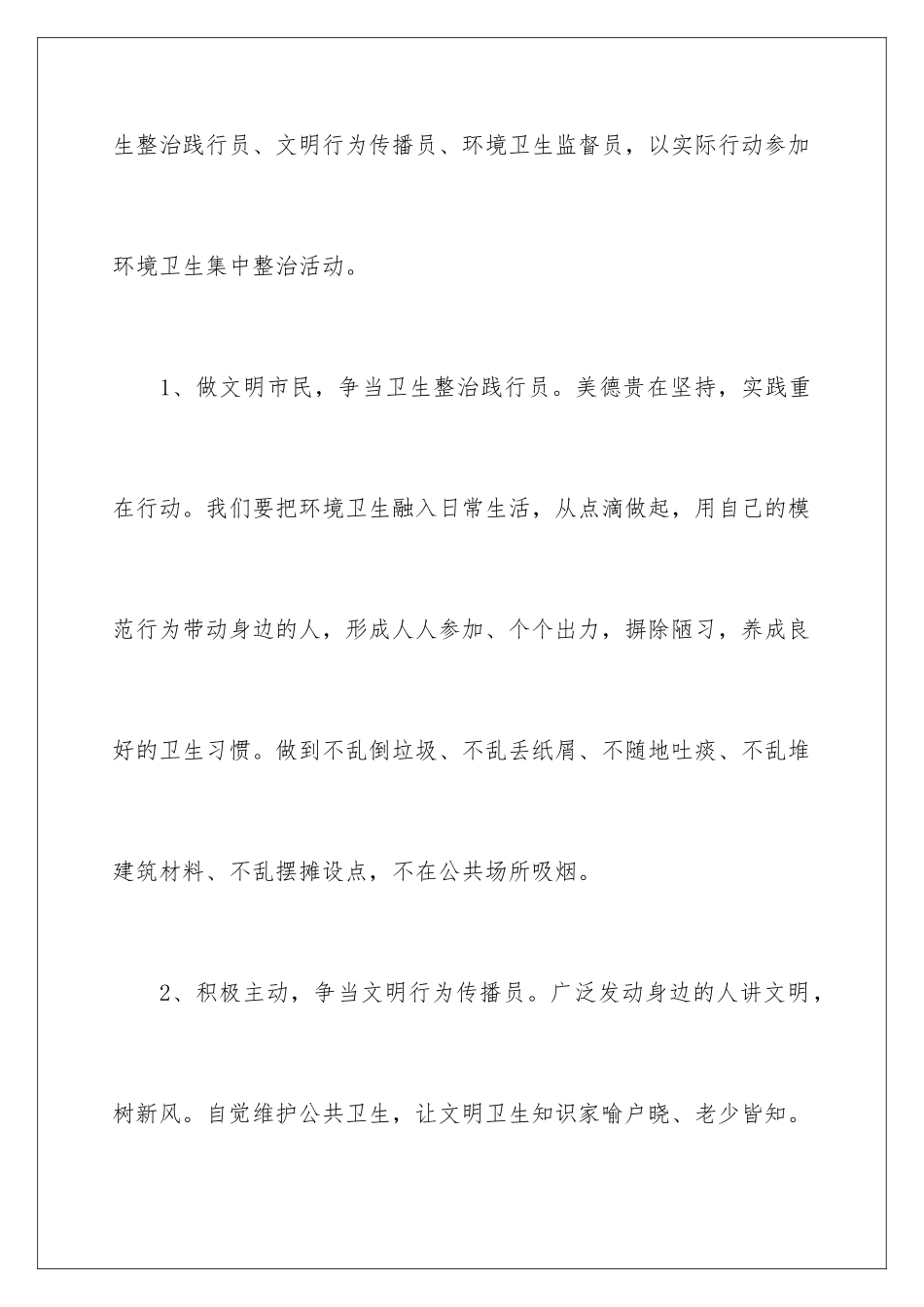 生整治践行员、文明行为传播员、环境卫生监督员，以实际行动参加环境卫生集中整治活动。

1、做文明市民，争当卫生整治践行员。美德贵在坚持，实践重在行动。我们要把环境卫生融入日常生活，从点滴做起，用自己的模范行为带动身边的人，形成人人参加、个个出力，摒除陋习，养成良好的卫生习惯。做到不乱倒垃圾、不乱丢纸屑、不随地吐痰、不乱堆建筑材料、不乱摆摊设点，不在公共场所吸烟。

2、积极主动，争当文明行为传播员。广泛发动身边的人讲文明，树新风。自觉维护公共卫生，让文明卫生知识家喻户晓、老少皆知。